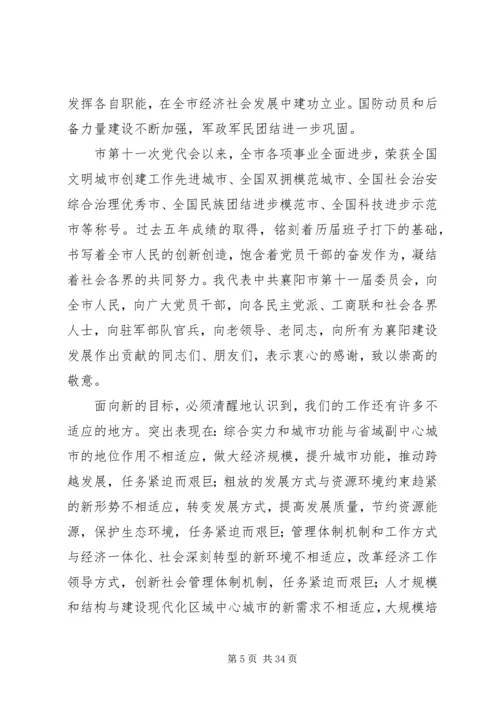 发挥各自职能，在全市经济社会发展中建功立业。国防动员和后备力量建设不断加强，军政军民团结进一步巩固。

市第十一次党代会以来，全市各项事业全面进步，荣获全国文明城市创建工作先进城市、全国双拥模范城市、全国社会治安综合治理优秀市、全国民族团结进步模范市、全国科技进步示范市等称号。过去五年成绩的取得，铭刻着历届班子打下的基础，书写着全市人民的创新创造，饱含着党员干部的奋发作为，凝结着社会各界的共同努力。我代表中共襄阳市第十一届委员会，向全市人民，向广大党员干部，向各民主党派、工商联和社会各界人士，向驻军部队官兵，向老领导、老同志，向所有为襄阳建设发展作出贡献的同志们、朋友们，表示衷心的感谢，致以崇高的敬意。

面向新的目标，必须清醒地认识到，我们的工作还有许多不适应的地方。突出表现在：综合实力和城市功能与省域副中心城市的地位作用不相适应，做大经济规模，提升城市功能，推动跨越发展，任务紧迫而艰巨；粗放的发展方式与资源环境约束趋紧的新形势不相适应，转变发展方式，提高发展质量，节约资源能源，保护生态环境，任务紧迫而艰巨；管理体制机制和工作方式与经济一体化、社会深刻转型的新环境不相适应，改革经济工作领导方式，创新社会管理体制机制，任务紧迫而艰巨；人才规模和结构与建设现代化区域中心城市的新需求不相适应，大规模培

第 5 页 共 34 页